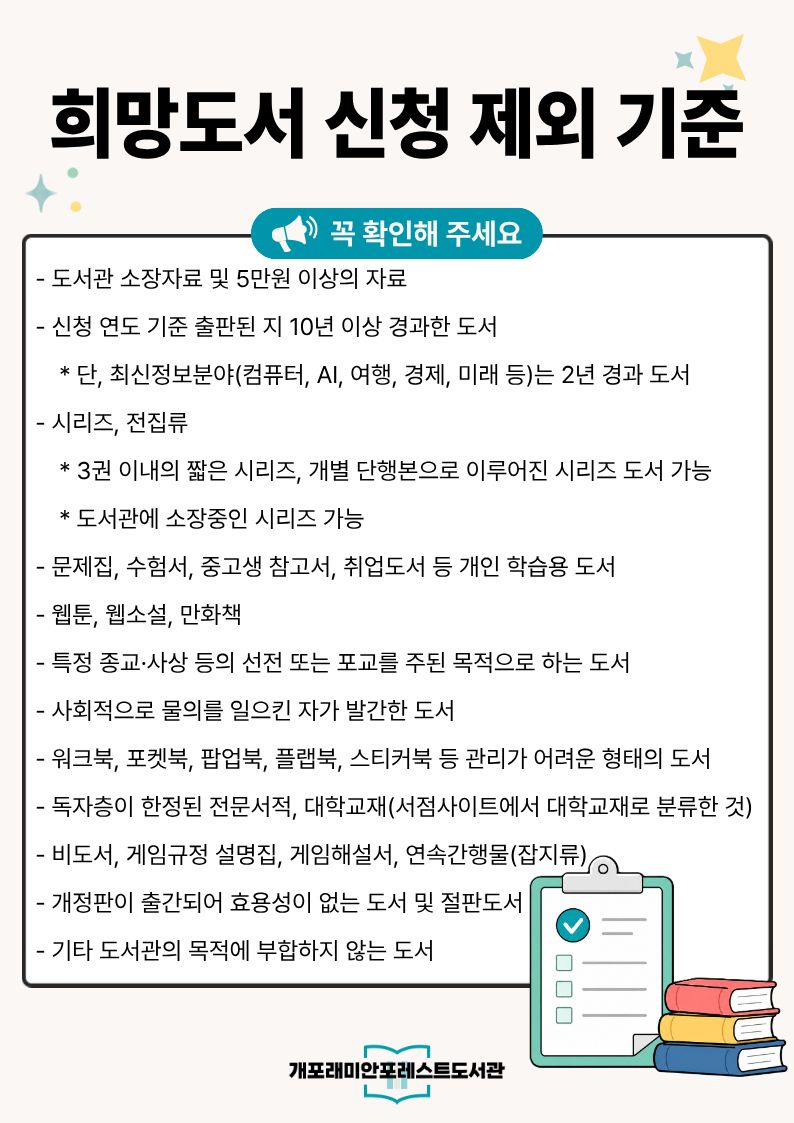 희망도서 신청 제외 기준

꼭 확인해 주세요

- 도서관 소장자료 및 5만원 이상의 자료

- 신청 연도 기준 출판된 지 10년 이상 경과한 도서

* 단, 최신정보분야(컴퓨터, AI, 여행, 경제, 미래 등)는 2년 경과 도서

- 시리즈, 전집류

* 3권 이내의 짧은 시리즈, 개별 단행본으로 이루어진 시리즈 도서 가능

* 도서관에 소장중인 시리즈 가능

- 문제집, 수험서, 중고생 참고서, 취업도서 등 개인 학습용 도서

- 웹툰, 웹소설, 만화책

- 특정 종교·사상 등의 선전 또는 포교를 주된 목적으로 하는 도서

- 사회적으로 물의를 일으킨 자가 발간한 도서

- 워크북, 포켓북, 팝업북, 플랩북, 스티커북 등 관리가 어려운 형태의 도서

- 독자층이 한정된 전문서적, 대학교재(서점사이트에서 대학교재로 분류한 것)

- 비도서, 게임규정 설명집, 게임해설서, 연속간행물(잡지류)

- 개정판이 출간되어 효용성이 없는 도서 및 절판도서

- 기타 도서관의 목적에 부합하지 않는 도서

개포래미안포레스트도서관